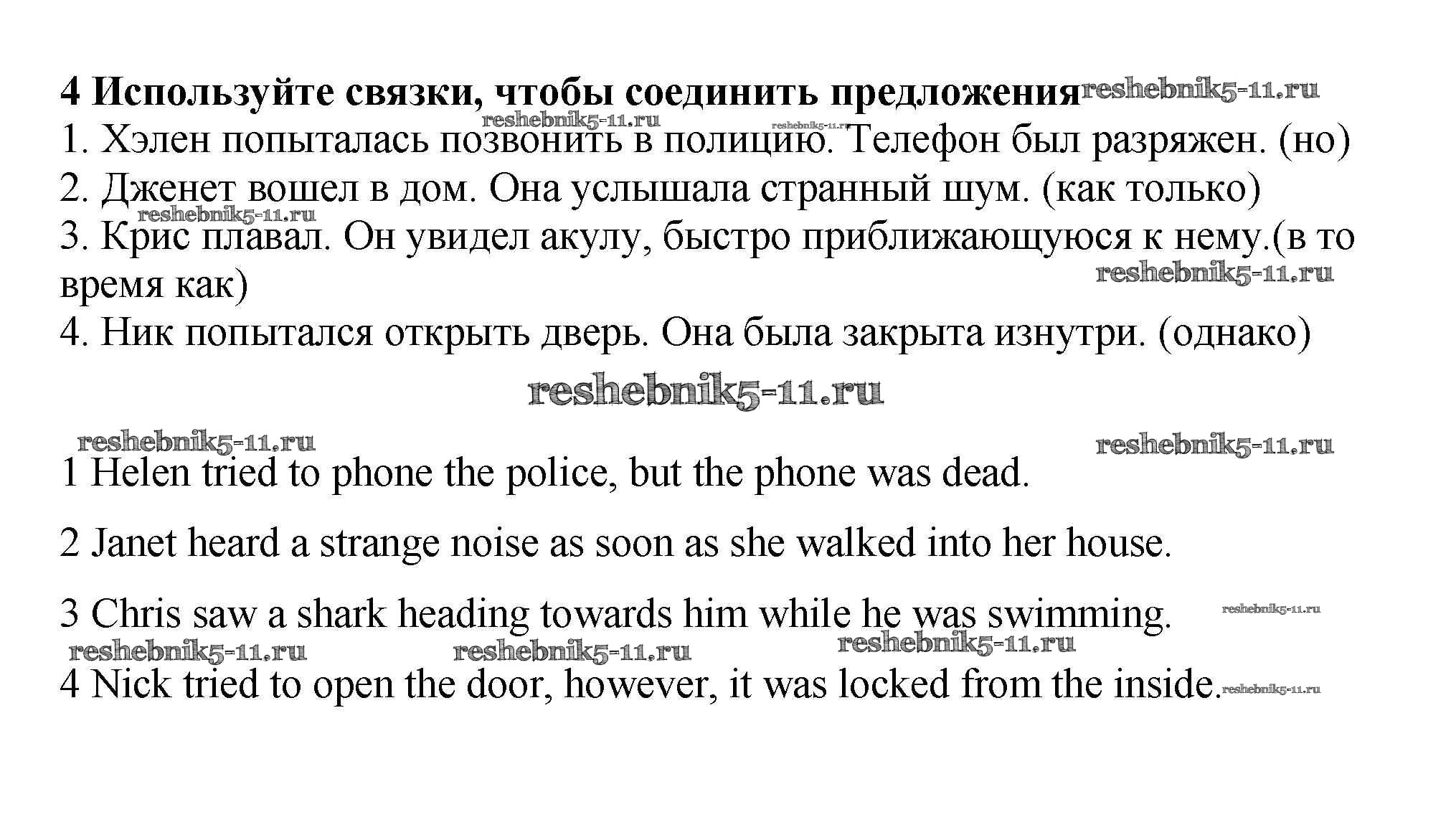 4 Используйте связки, чтобы соединить предложения

1. Хэлен попыталась позвонить в полицию. Телефон был разряжен. (но)

2. Дженет вошел в дом. Она услышала странный шум. (как только)

3. Крис плавал. Он увидел акулу, быстро приближающуюся к нему.(в то время как)

4. Ник попытался открыть дверь. Она была закрыта изнутри. (однако)

1 Helen tried to phone the police, but the phone was dead.

2 Janet heard a strange noise as soon as she walked into her house.

3 Chris saw a shark heading towards him while he was swimming.

4 Nick tried to open the door, however, it was locked from the inside.

reshebnik5-11.ru